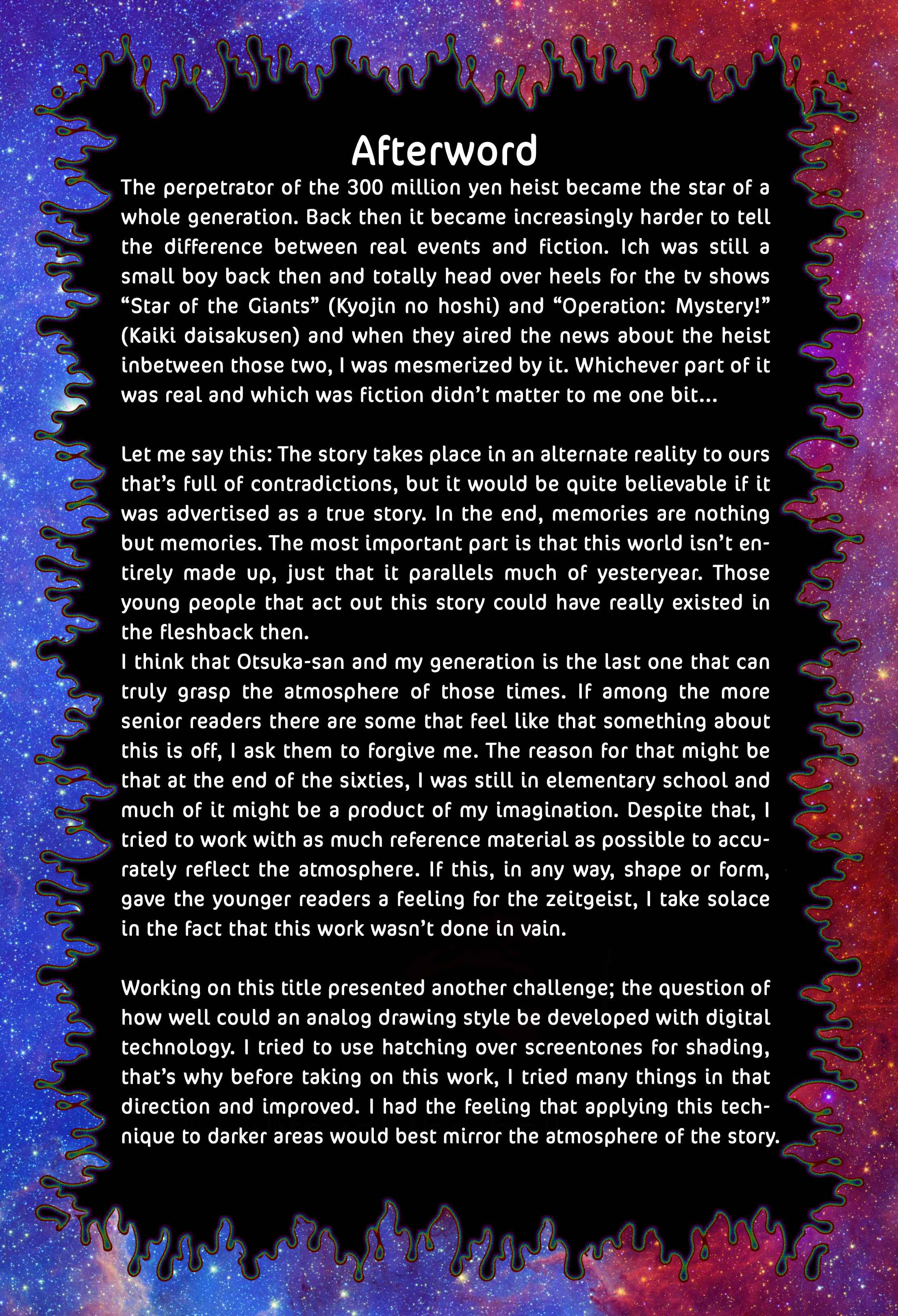 Afterword

The perpetrator of the 300 million yen heist became the star of a whole generation. Back then it became increasingly harder to tell the difference between real events and fiction. Ich was still a small boy back then and totally head over heels for the tv shows "Star of the Giants" (Kyojin no hoshi) and "Operation: Mystery!" (Kaiki daisakusen) and when they aired the news about the heist inbetween those two, I was mesmerized by it. Whichever part of it was real and which was fiction didn't matter to me one bit...

Let me say this: The story takes place in an alternate reality to ours that's full of contradictions, but it would be quite believable if it was advertised as a true story. In the end, memories are nothing but memories. The most important part is that this world isn't entirely made up, just that it parallels much of yesteryear. Those young people that act out this story could have really existed in the fleshback then.

I think that Otsuka-san and my generation is the last one that can truly grasp the atmosphere of those times. If among the more senior readers there are some that feel like that something about this is off, I ask them to forgive me. The reason for that might be that at the end of the sixties, I was still in elementary school and much of it might be a product of my imagination. Despite that, I tried to work with as much reference material as possible to accurately reflect the atmosphere. If this, in any way, shape or form, gave the younger readers a feeling for the zeitgeist, I take solace in the fact that this work wasn't done in vain.

Working on this title presented another challenge; the question of how well could an analog drawing style be developed with digital technology. I tried to use hatching over screentones for shading, that's why before taking on this work, I tried many things in that direction and improved. I had the feeling that applying this technique to darker areas would best mirror the atmosphere of the story.